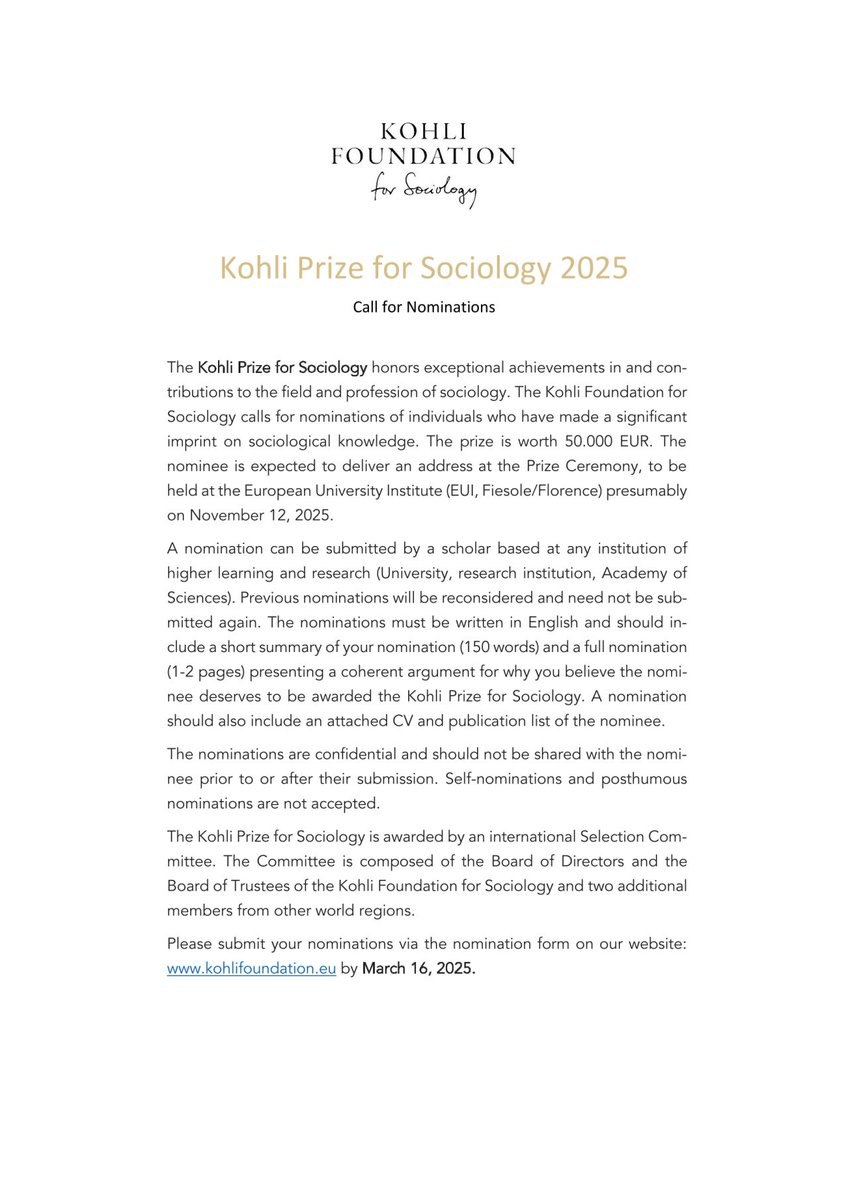 KOHLI
FOUNDATION
for Sociology

Kohli Prize for Sociology 2025

Call for Nominations

The Kohli Prize for Sociology honors exceptional achievements in and contributions to the field and profession of sociology. The Kohli Foundation for Sociology calls for nominations of individuals who have made a significant imprint on sociological knowledge. The prize is worth 50.000 EUR. The nominee is expected to deliver an address at the Prize Ceremony, to be held at the European University Institute (EUI, Fiesole/Florence) presumably on November 12, 2025.

A nomination can be submitted by a scholar based at any institution of higher learning and research (University, research institution, Academy of Sciences). Previous nominations will be reconsidered and need not be submitted again. The nominations must be written in English and should include a short summary of your nomination (150 words) and a full nomination (1-2 pages) presenting a coherent argument for why you believe the nominee deserves to be awarded the Kohli Prize for Sociology. A nomination should also include an attached CV and publication list of the nominee.

The nominations are confidential and should not be shared with the nominee prior to or after their submission. Self-nominations and posthumous nominations are not accepted.

The Kohli Prize for Sociology is awarded by an international Selection Committee. The Committee is composed of the Board of Directors and the Board of Trustees of the Kohli Foundation for Sociology and two additional members from other world regions.

Please submit your nominations via the nomination form on our website: www.kohlifoundation.eu by March 16, 2025.